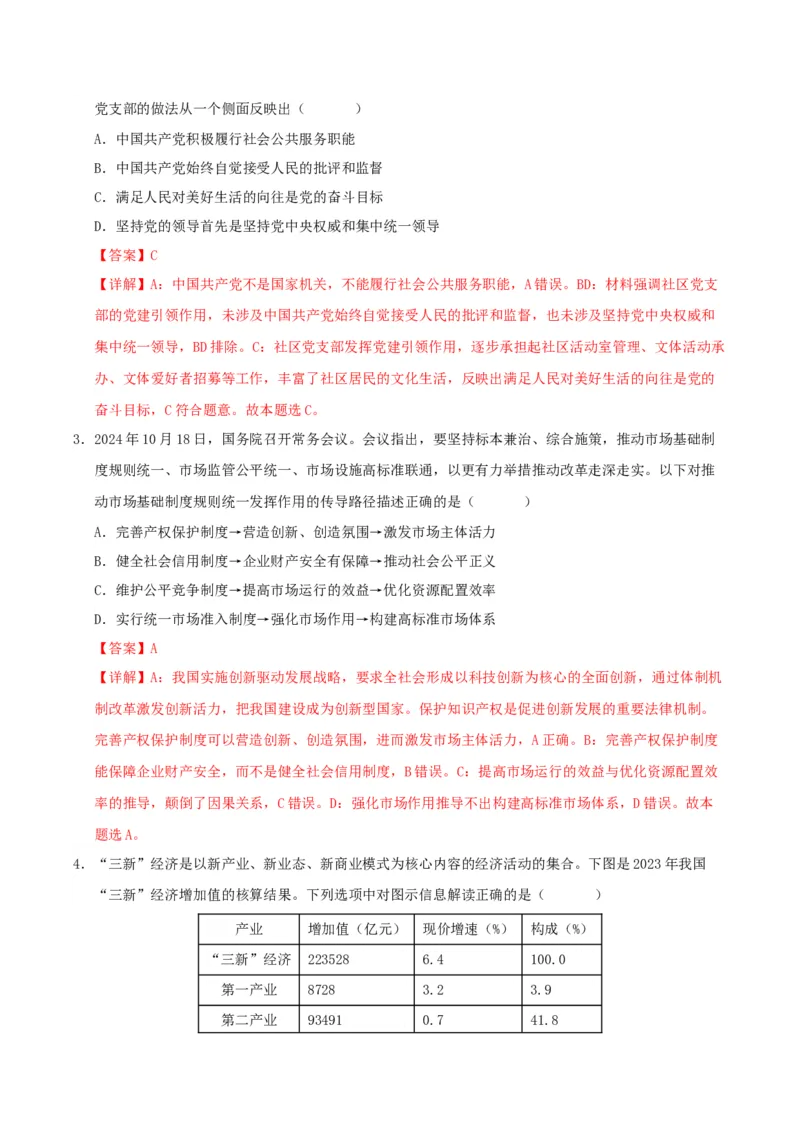 党支部的做法从一个侧面反映出（　　）

A．中国共产党积极履行社会公共服务职能

B．中国共产党始终自觉接受人民的批评和监督

C．满足人民对美好生活的向往是党的奋斗目标

D．坚持党的领导首先是坚持党中央权威和集中统一领导

【答案】C

【详解】A：中国共产党不是国家机关，不能履行社会公共服务职能，A错误。BD：材料强调社区党支部的党建引领作用，未涉及中国共产党始终自觉接受人民的批评和监督，也未涉及坚持党中央权威和集中统一领导，BD排除。C：社区党支部发挥党建引领作用，逐步承担起社区活动室管理、文体活动承办、文体爱好者招募等工作，丰富了社区居民的文化生活，反映出满足人民对美好生活的向往是党的奋斗目标，C符合题意。故本题选C。

3．2024年10月18日，国务院召开常务会议。会议指出，要坚持标本兼治、综合施策，推动市场基础制度规则统一、市场监管公平统一、市场设施高标准联通，以更有力举措推动改革走深走实。以下对推动市场基础制度规则统一发挥作用的传导路径描述正确的是（　　）

A．完善产权保护制度→营造创新、创造氛围→激发市场主体活力

B．健全社会信用制度→企业财产安全有保障→推动社会公平正义

C．维护公平竞争制度→提高市场运行的效益→优化资源配置效率

D．实行统一市场准入制度→强化市场作用→构建高标准市场体系

【答案】A

【详解】A：我国实施创新驱动发展战略，要求全社会形成以科技创新为核心的全面创新，通过体制机制改革激发创新活力，把我国建设成为创新型国家。保护知识产权是促进创新发展的重要法律机制。完善产权保护制度可以营造创新、创造氛围，进而激发市场主体活力，A正确。B：完善产权保护制度能保障企业财产安全，而不是健全社会信用制度，B错误。C：提高市场运行的效益与优化资源配置效率的推导，颠倒了因果关系，C错误。D：强化市场作用推导不出构建高标准市场体系，D错误。故本题选A。

4．“三新”经济是以新产业、新业态、新商业模式为核心内容的经济活动的集合。下图是2023年我国“三新”经济增加值的核算结果。下列选项中对图示信息解读正确的是（　　）

| 产业 | 增加值（亿元） | 现价增速（%） | 构成（%） |
|---|---|---|---|
| “三新”经济 | 223528 | 6.4 | 100.0 |
| 第一产业 | 8728 | 3.2 | 3.9 |
| 第二产业 | 93491 | 0.7 | 41.8 |